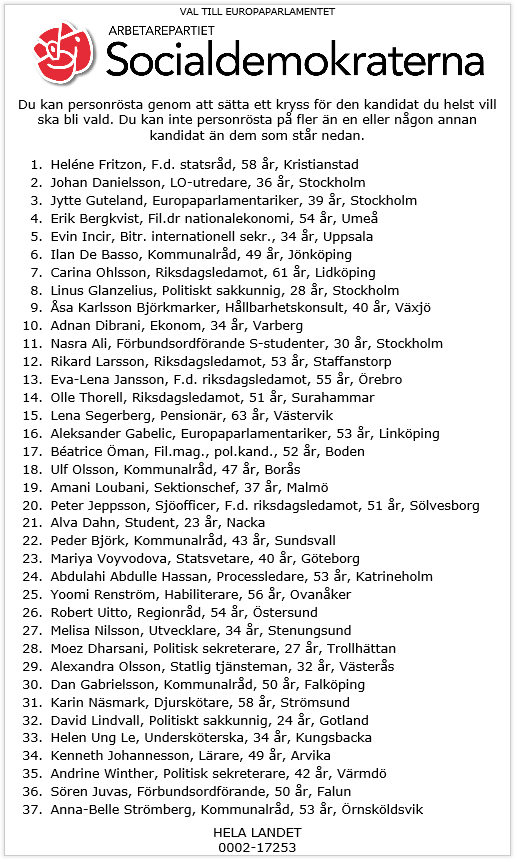 VAL TILL EUROPAPARLAMENTET

ARBETAREPARTIET
Socialdemokraterna

Du kan personrösta genom att sätta ett kryss för den kandidat du helst vill ska bli vald. Du kan inte personrösta på fler än en eller någon annan kandidat än dem som står nedan.

1. Heléne Fritzon, F.d. statsråd, 58 år, Kristianstad
2. Johan Danielsson, LO-utredare, 36 år, Stockholm
3. Jytte Guteland, Europaparlamentariker, 39 år, Stockholm
4. Erik Bergkvist, Fil.dr nationalekonomi, 54 år, Umeå
5. Evin Incir, Bitr. internationell sekr., 34 år, Uppsala
6. Ilan De Basso, Kommunalråd, 49 år, Jönköping
7. Carina Ohlsson, Riksdagsledamot, 61 år, Lidköping
8. Linus Glanzelius, Politiskt sakkunnig, 28 år, Stockholm
9. Åsa Karlsson Björkmarker, Hållbarhetskonsult, 40 år, Växjö
10. Adnan Dibrani, Ekonom, 34 år, Varberg
11. Nasra Ali, Förbundsordförande S-studenter, 30 år, Stockholm
12. Rikard Larsson, Riksdagsledamot, 53 år, Staffanstorp
13. Eva-Lena Jansson, F.d. riksdagsledamot, 55 år, Örebro
14. Olle Thorell, Riksdagsledamot, 51 år, Surahammar
15. Lena Segerberg, Pensionär, 63 år, Västervik
16. Aleksander Gabelic, Europaparlamentariker, 53 år, Linköping
17. Béatrice Öman, Fil.mag., pol.kand., 52 år, Boden
18. Ulf Olsson, Kommunalråd, 47 år, Borås
19. Amani Loubani, Sektionschef, 37 år, Malmö
20. Peter Jeppsson, Sjöofficer, F.d. riksdagsledamot, 51 år, Sölvesborg
21. Alva Dahn, Student, 23 år, Nacka
22. Peder Björk, Kommunalråd, 43 år, Sundsvall
23. Mariya Voyvodova, Statsvetare, 40 år, Göteborg
24. Abdulahi Abdulle Hassan, Processledare, 53 år, Katrineholm
25. Yoomi Renström, Habiliterare, 56 år, Ovanåker
26. Robert Uitto, Regionråd, 54 år, Östersund
27. Melisa Nilsson, Utvecklare, 34 år, Stenungsund
28. Moez Dharsani, Politisk sekreterare, 27 år, Trollhättan
29. Alexandra Olsson, Statlig tjänsteman, 32 år, Västerås
30. Dan Gabrielsson, Kommunalråd, 50 år, Falköping
31. Karin Näsmark, Djurskötare, 58 år, Strömsund
32. David Lindvall, Politiskt sakkunnig, 24 år, Gotland
33. Helen Ung Le, Undersköterska, 34 år, Kungsbacka
34. Kenneth Johannesson, Lärare, 49 år, Arvika
35. Andrine Winther, Politisk sekreterare, 42 år, Värmdö
36. Sören Juvas, Förbundsordförande, 50 år, Falun
37. Anna-Belle Strömberg, Kommunalråd, 53 år, Örnsköldsvik

HELA LANDET
0002-17253